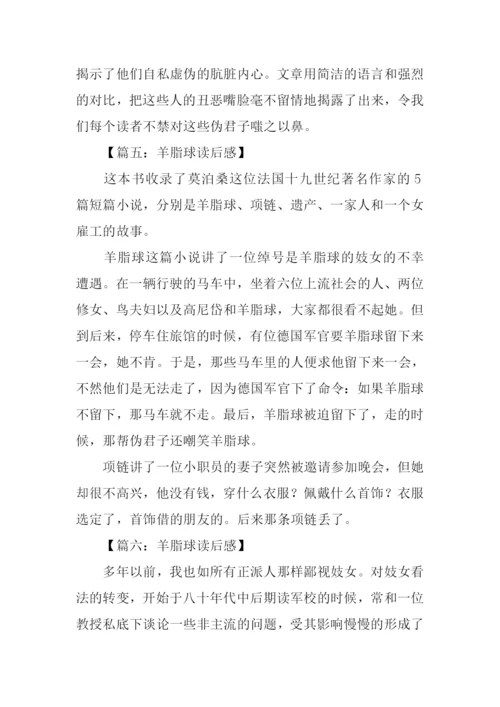 揭示了他们自私虚伪的肮脏内心。文章用简洁的语言和强烈的对比，把这些人的丑恶嘴脸毫不留情地揭露了出来，令我们每个读者不禁对这些伪君子嗤之以鼻。

【篇五：羊脂球读后感】

这本书收录了莫泊桑这位法国十九世纪著名作家的5篇短篇小说，分别是羊脂球、项链、遗产、一家人和一个女雇工的故事。

羊脂球这篇小说讲了一位绰号是羊脂球的妓女的不幸遭遇。在一辆行驶的马车中，坐着六位上流社会的人、两位修女、鸟夫妇以及高尼岱和羊脂球，大家都很看不起她。但到后来，停车住旅馆的时候，有位德国军官要羊脂球留下来一会，她不肯。于是，那些马车里的人便求他留下来一会，不然他们是无法走了，因为德国军官下了命令：如果羊脂球不留下，那马车就不走。最后，羊脂球被迫留下了，走的时候，那帮伪君子还嘲笑羊脂球。

项链讲了一位小职员的妻子突然被邀请参加晚会，但她却很不高兴，他没有钱，穿什么衣服？佩戴什么首饰？衣服选定了，首饰借的朋友的。后来那条项链丢了。

【篇六：羊脂球读后感】

多年以前，我也如所有正派人那样鄙视妓女。对妓女看法的转变，开始于八十年代中后期读军校的时候，常和一位教授私底下谈论一些非主流的问题，受其影响慢慢的形成了